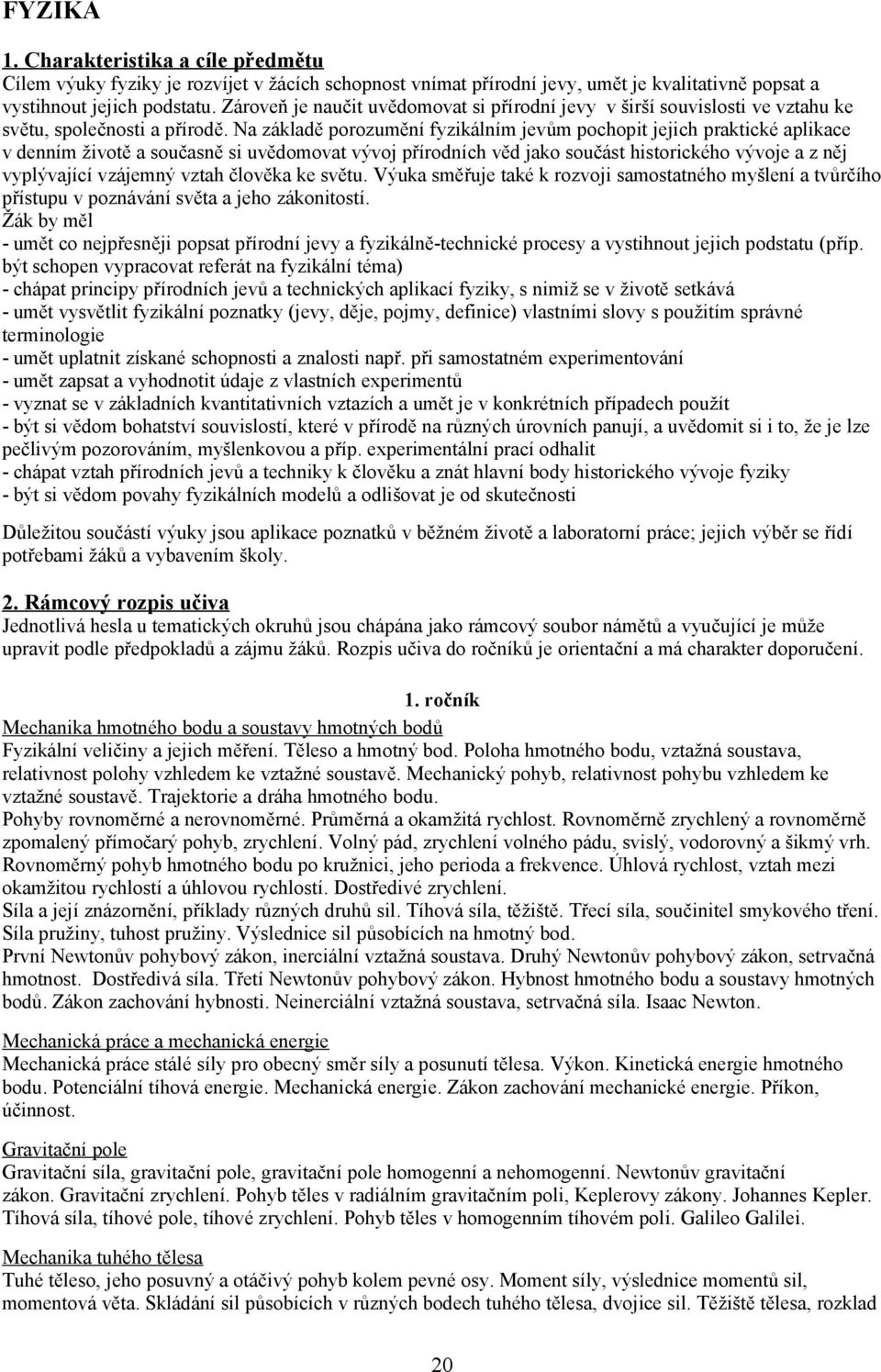 FYZIKA

1. Charakteristika a cíle předmětu

Cílem výuky fyziky je rozvíjet v žácích schopnost vnímat přírodní jevy, umět je kvalitativně popsat a vystihnout jejich podstatu. Zároveň je naučit uvědomovat si přírodní jevy v širší souvislosti ve vztahu ke světu, společnosti a přírodě. Na základě porozumění fyzikálním jevům pochopit jejich praktické aplikace v denním životě a současně si uvědomovat vývoj přírodních věd jako součást historického vývoje a z něj vyplývající vzájemný vztah člověka ke světu. Výuka směřuje také k rozvoji samostatného myšlení a tvůrčího přístupu v poznávání světa a jeho zákonitostí.

Žák by měl
- umět co nejpřesněji popsat přírodní jevy a fyzikálně-technické procesy a vystihnout jejich podstatu (příp. být schopen vypracovat referát na fyzikální téma)
- chápat principy přírodních jevů a technických aplikací fyziky, s nimiž se v životě setkává
- umět vysvětlit fyzikální poznatky (jevy, děje, pojmy, definice) vlastními slovy s použitím správné terminologie
- umět uplatnit získané schopnosti a znalosti např. při samostatném experimentování
- umět zapsat a vyhodnotit údaje z vlastních experimentů
- vyznat se v základních kvantitativních vztazích a umět je v konkrétních případech použít
- být si vědom bohatství souvislostí, které v přírodě na různých úrovních panují, a uvědomit si i to, že je lze pečlivým pozorováním, myšlenkovou a příp. experimentální prací odhalit
- chápat vztah přírodních jevů a techniky k člověku a znát hlavní body historického vývoje fyziky
- být si vědom povahy fyzikálních modelů a odlišovat je od skutečnosti

Důležitou součástí výuky jsou aplikace poznatků v běžném životě a laboratorní práce; jejich výběr se řídí potřebami žáků a vybavením školy.

2. Rámcový rozpis učiva

Jednotlivá hesla u tematických okruhů jsou chápána jako rámcový soubor námětů a vyučující je může upravit podle předpokladů a zájmu žáků. Rozpis učiva do ročníků je orientační a má charakter doporučení.

1. ročník

Mechanika hmotného bodu a soustavy hmotných bodů
Fyzikální veličiny a jejich měření. Těleso a hmotný bod. Poloha hmotného bodu, vztažná soustava, relativnost polohy vzhledem ke vztažné soustavě. Mechanický pohyb, relativnost pohybu vzhledem ke vztažné soustavě. Trajektorie a dráha hmotného bodu.
Pohyby rovnoměrné a nerovnoměrné. Průměrná a okamžitá rychlost. Rovnoměrně zrychlený a rovnoměrně zpomalený přímočarý pohyb, zrychlení. Volný pád, zrychlení volného pádu, svislý, vodorovný a šikmý vrh. Rovnoměrný pohyb hmotného bodu po kružnici, jeho perioda a frekvence. Úhlová rychlost, vztah mezi okamžitou rychlostí a úhlovou rychlostí. Dostředivé zrychlení.
Síla a její znázornění, příklady různých druhů sil. Tíhová síla, těžiště. Třecí síla, součinitel smykového tření. Síla pružiny, tuhost pružiny. Výslednice sil působících na hmotný bod.
První Newtonův pohybový zákon, inerciální vztažná soustava. Druhý Newtonův pohybový zákon, setrvačná hmotnost. Dostředivá síla. Třetí Newtonův pohybový zákon. Hybnost hmotného bodu a soustavy hmotných bodů. Zákon zachování hybnosti. Neinerciální vztažná soustava, setrvačná síla. Isaac Newton.

Mechanická práce a mechanická energie
Mechanická práce stálé síly pro obecný směr síly a posunutí tělesa. Výkon. Kinetická energie hmotného bodu. Potenciální tíhová energie. Mechanická energie. Zákon zachování mechanické energie. Příkon, účinnost.

Gravitační pole
Gravitační síla, gravitační pole, gravitační pole homogenní a nehomogenní. Newtonův gravitační zákon. Gravitační zrychlení. Pohyb těles v radiálním gravitačním poli, Keplerovy zákony. Johannes Kepler. Tíhová síla, tíhové pole, tíhové zrychlení. Pohyb těles v homogenním tíhovém poli. Galileo Galilei.

Mechanika tuhého tělesa
Tuhé těleso, jeho posuvný a otáčivý pohyb kolem pevné osy. Moment síly, výslednice momentů sil, momentová věta. Skládání sil působících v různých bodech tuhého tělesa, dvojice sil. Těžiště tělesa, rozklad

20